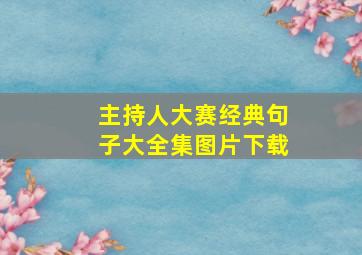 主持人大赛经典句子大全集图片下载